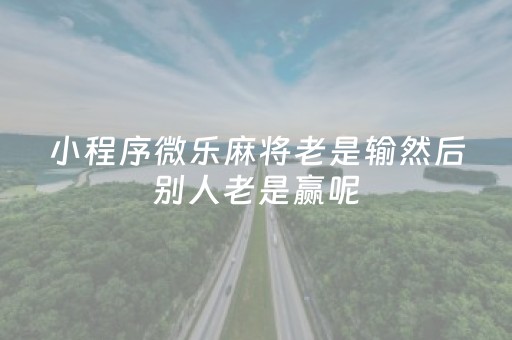 小程序微乐麻将老是输然后别人老是赢呢